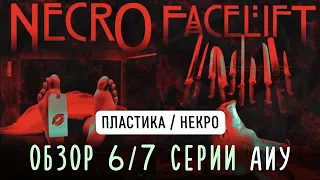 NECRO FACELIFT

ПЛАСТИКА / НЕКРО

ОБЗОР 6/7 СЕРИИ АИУ